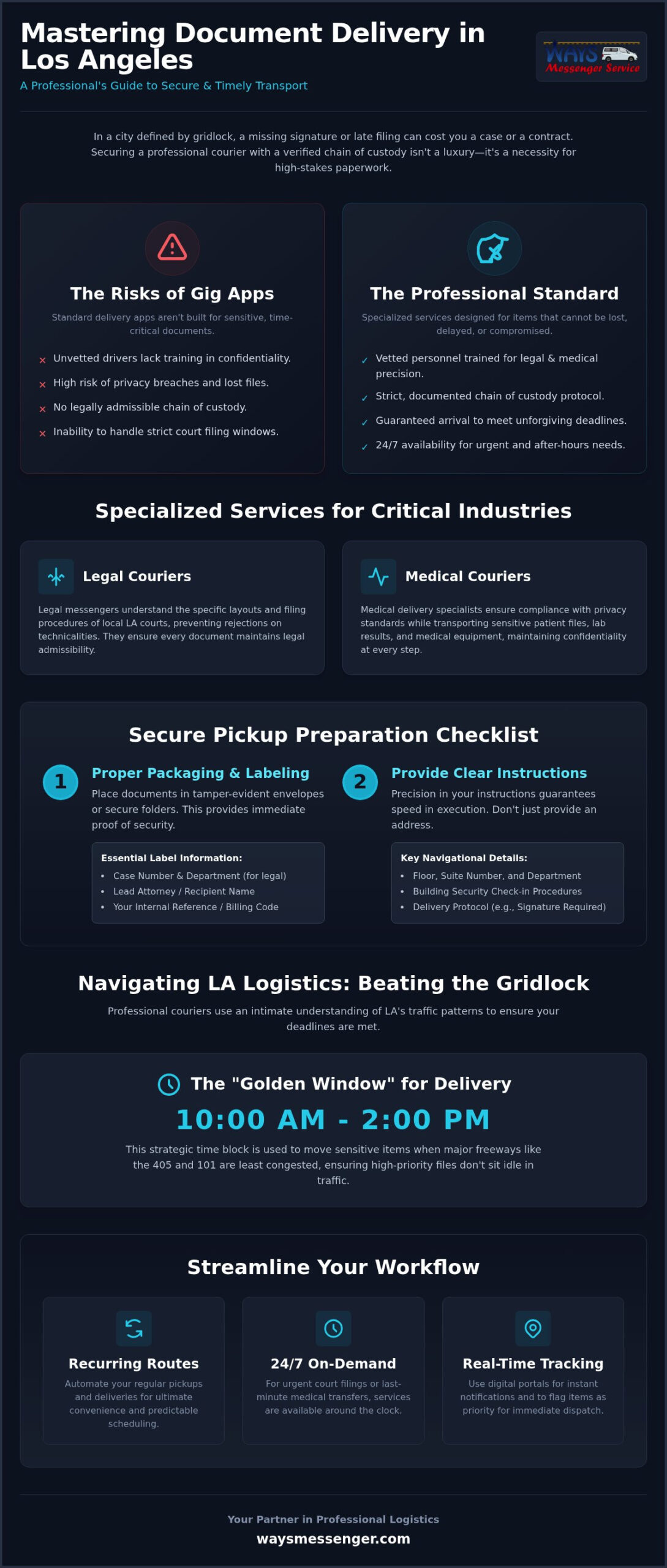 Mastering Document Delivery in Los Angeles

A Professional's Guide to Secure & Timely Transport

WAYS Messenger Service

In a city defined by gridlock, a missing signature or late filing can cost you a case or a contract. Securing a professional courier with a verified chain of custody isn't a luxury—it's a necessity for high-stakes paperwork.

The Risks of Gig Apps

Standard delivery apps aren't built for sensitive, time-critical documents.

× Unvetted drivers lack training in confidentiality.
× High risk of privacy breaches and lost files.
× No legally admissible chain of custody.
× Inability to handle strict court filing windows.

The Professional Standard

Specialized services designed for items that cannot be lost, delayed, or compromised.

✓ Vetted personnel trained for legal & medical precision.
✓ Strict, documented chain of custody protocol.
✓ Guaranteed arrival to meet unforgiving deadlines.
✓ 24/7 availability for urgent and after-hours needs.

Specialized Services for Critical Industries

Legal Couriers

Legal messengers understand the specific layouts and filing procedures of local LA courts, preventing rejections on technicalities. They ensure every document maintains legal admissibility.

Medical Couriers

Medical delivery specialists ensure compliance with privacy standards while transporting sensitive patient files, lab results, and medical equipment, maintaining confidentiality at every step.

Secure Pickup Preparation Checklist

1 Proper Packaging & Labeling

Place documents in tamper-evident envelopes or secure folders. This provides immediate proof of security.

Essential Label Information:
• Case Number & Department (for legal)
• Lead Attorney / Recipient Name
• Your Internal Reference / Billing Code

2 Provide Clear Instructions

Precision in your instructions guarantees speed in execution. Don't just provide an address.

Key Navigational Details:
• Floor, Suite Number, and Department
• Building Security Check-in Procedures
• Delivery Protocol (e.g., Signature Required)

Navigating LA Logistics: Beating the Gridlock

Professional couriers use an intimate understanding of LA's traffic patterns to ensure your deadlines are met.

The "Golden Window" for Delivery

10:00 AM - 2:00 PM

This strategic time block is used to move sensitive items when major freeways like the 405 and 101 are least congested, ensuring high-priority files don't sit idle in traffic.

Streamline Your Workflow

Recurring Routes

Automate your regular pickups and deliveries for ultimate convenience and predictable scheduling.

24/7 On-Demand

For urgent court filings or last-minute medical transfers, services are available around the clock.

Real-Time Tracking

Use digital portals for instant notifications and to flag items as priority for immediate dispatch.

Your Partner in Professional Logistics

waysmessenger.com